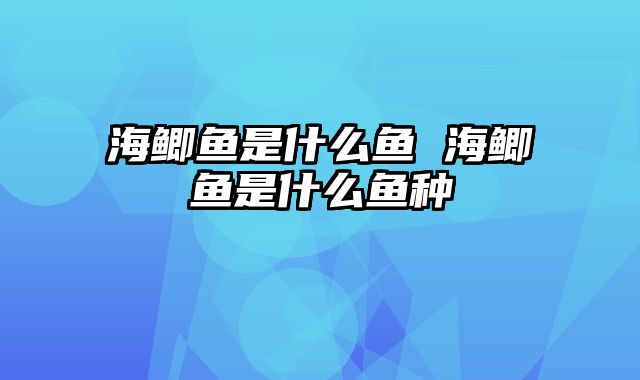 海鲫鱼是什么鱼 海鲫鱼是什么鱼种